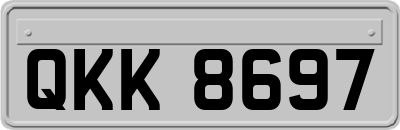 QKK 8697